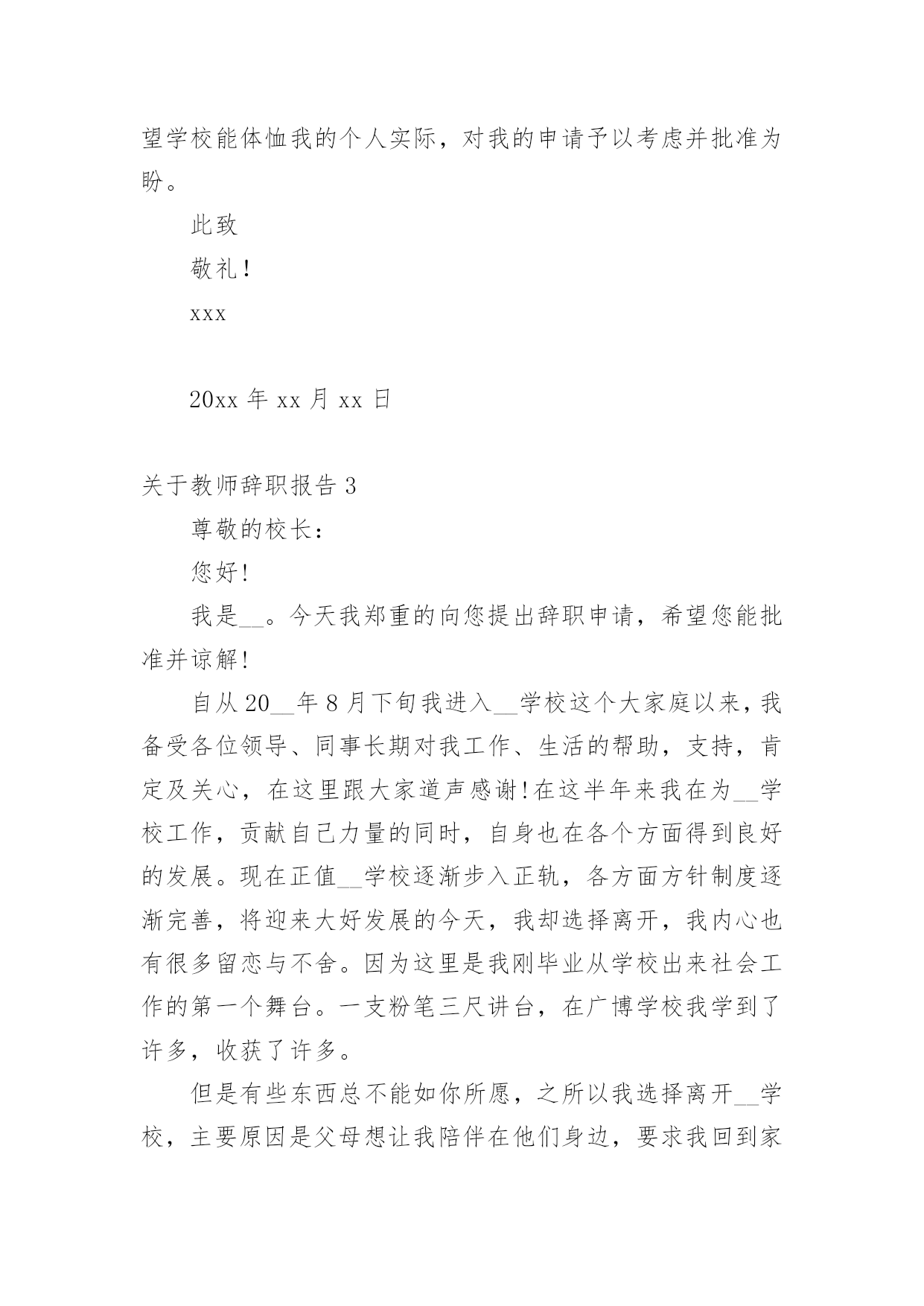 望学校能体恤我的个人实际，对我的申请予以考虑并批准为盼。

此致

敬礼！

xxx

20xx 年 xx 月 xx 日

关于教师辞职报告 3

尊敬的校长：

您好!

我是__。今天我郑重的向您提出辞职申请，希望您能批准并谅解!

自从 20__年 8 月下旬我进入__学校这个大家庭以来，我备受各位领导、同事长期对我工作、生活的帮助，支持，肯定及关心，在这里跟大家道声感谢!在这半年来我在为__学校工作，贡献自己力量的同时，自身也在各个方面得到良好的发展。现在正值__学校逐渐步入正轨，各方面方针制度逐渐完善，将迎来大好发展的今天，我却选择离开，我内心也有很多留恋与不舍。因为这里是我刚毕业从学校出来社会工作的第一个舞台。一支粉笔三尺讲台，在广博学校我学到了许多，收获了许多。

但是有些东西总不能如你所愿，之所以我选择离开__学校，主要原因是父母想让我陪伴在他们身边，要求我回到家